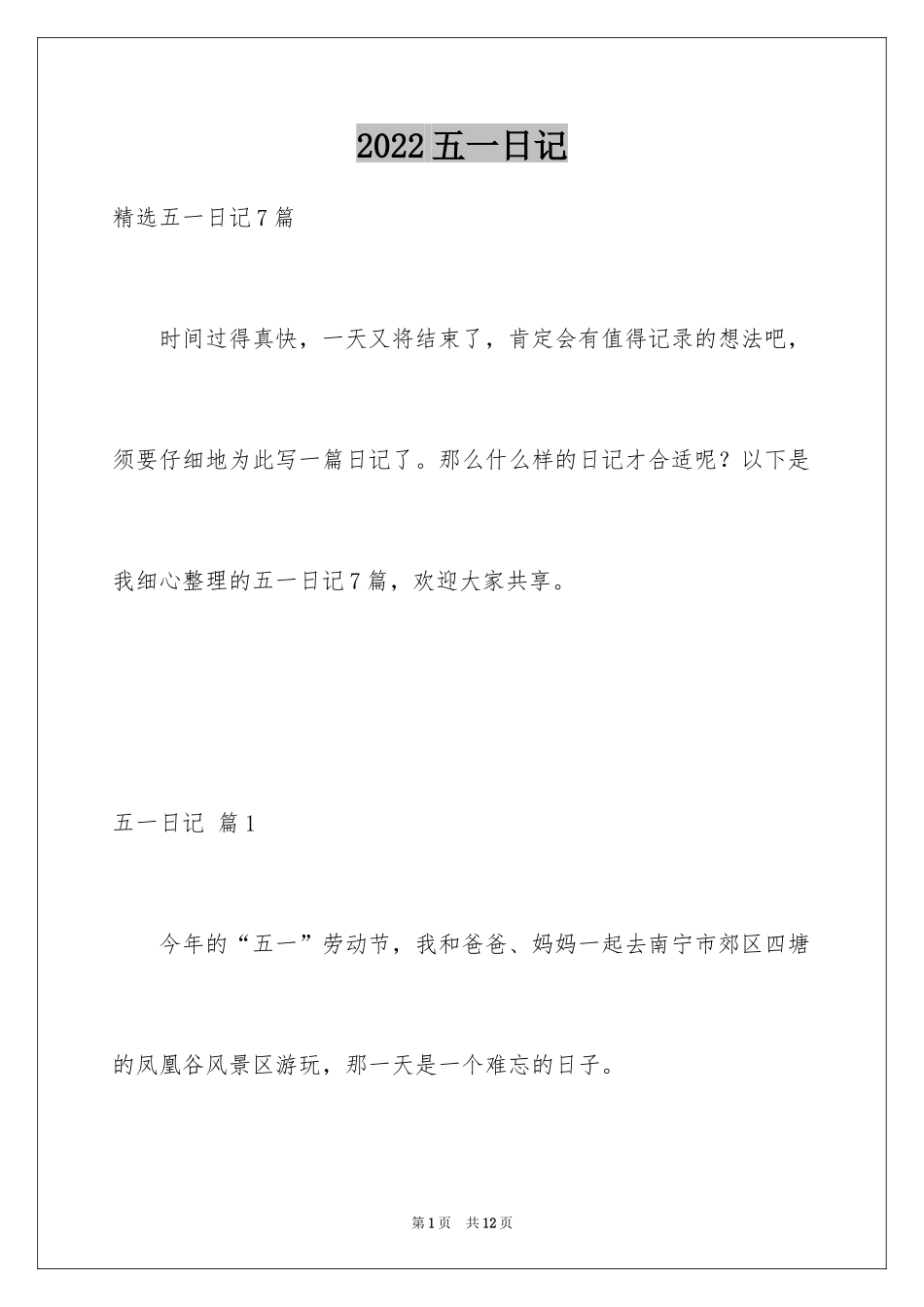 2022 五一日记

精选五一日记 7 篇

时间过得真快，一天又将结束了，肯定会有值得记录的想法吧，须要仔细地为此写一篇日记了。那么什么样的日记才合适呢？以下是我细心整理的五一日记 7 篇，欢迎大家共享。

五一日记 篇 1

今年的“五一”劳动节，我和爸爸、妈妈一起去南宁市郊区四塘的凤凰谷风景区游玩，那一天是一个难忘的日子。

第 1 页 共 12 页